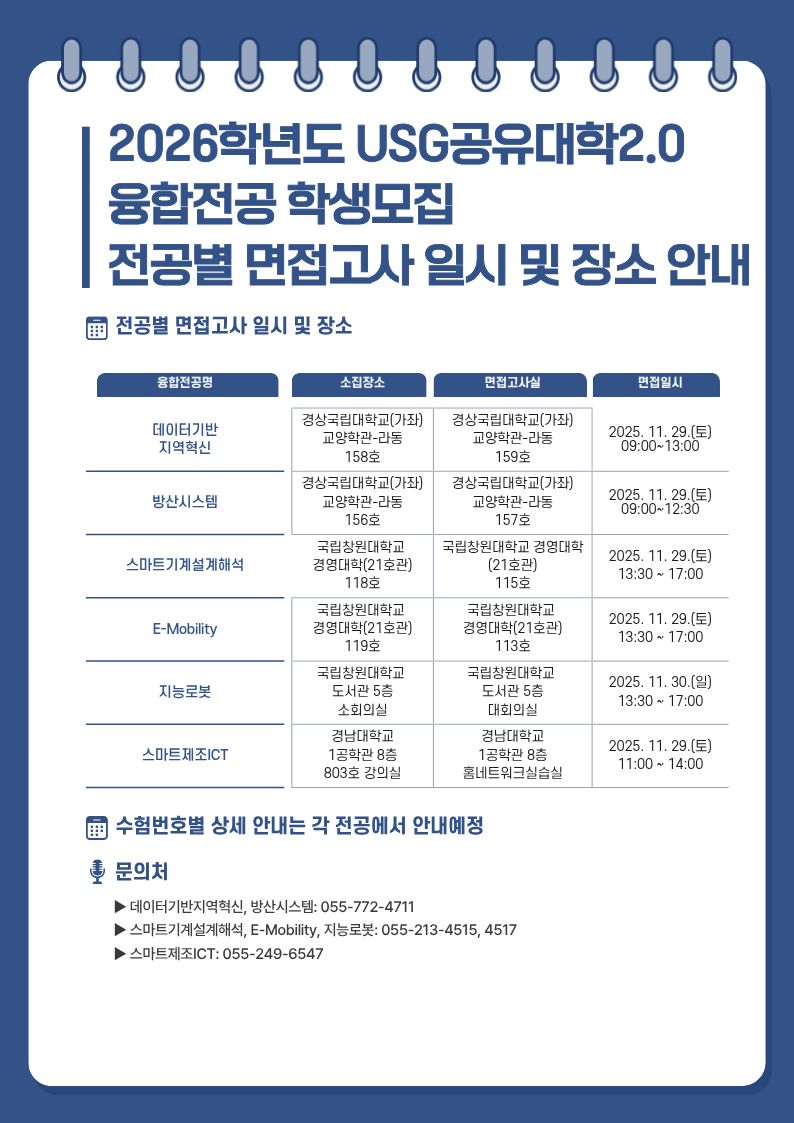 2026학년도 USG공유대학2.0
융합전공 학생모집
전공별 면접고사 일시 및 장소 안내

전공별 면접고사 일시 및 장소

| 융합전공명 | 소집장소 | 면접고사실 | 면접일시 |
|---|---|---|---|
| 데이터기반 지역혁신 | 경상국립대학교(가좌) 교양학관-라동 158호 | 경상국립대학교(가좌) 교양학관-라동 159호 | 2025. 11. 29.(토) 09:00~13:00 |
| 방산시스템 | 경상국립대학교(가좌) 교양학관-라동 156호 | 경상국립대학교(가좌) 교양학관-라동 157호 | 2025. 11. 29.(토) 09:00~12:30 |
| 스마트기계설계해석 | 국립창원대학교 경영대학(21호관) 118호 | 국립창원대학교 경영대학 (21호관) 115호 | 2025. 11. 29.(토) 13:30 ~ 17:00 |
| E-Mobility | 국립창원대학교 경영대학(21호관) 119호 | 국립창원대학교 경영대학(21호관) 113호 | 2025. 11. 29.(토) 13:30 ~ 17:00 |
| 지능로봇 | 국립창원대학교 도서관 5층 소회의실 | 국립창원대학교 도서관 5층 대회의실 | 2025. 11. 30.(일) 13:30 ~ 17:00 |
| 스마트제조ICT | 경남대학교 1공학관 8층 803호 강의실 | 경남대학교 1공학관 8층 홈네트워크실습실 | 2025. 11. 29.(토) 11:00 ~ 14:00 |

수험번호별 상세 안내는 각 전공에서 안내예정

문의처
▶ 데이터기반지역혁신, 방산시스템: 055-772-4711
▶ 스마트기계설계해석, E-Mobility, 지능로봇: 055-213-4515, 4517
▶ 스마트제조ICT: 055-249-6547